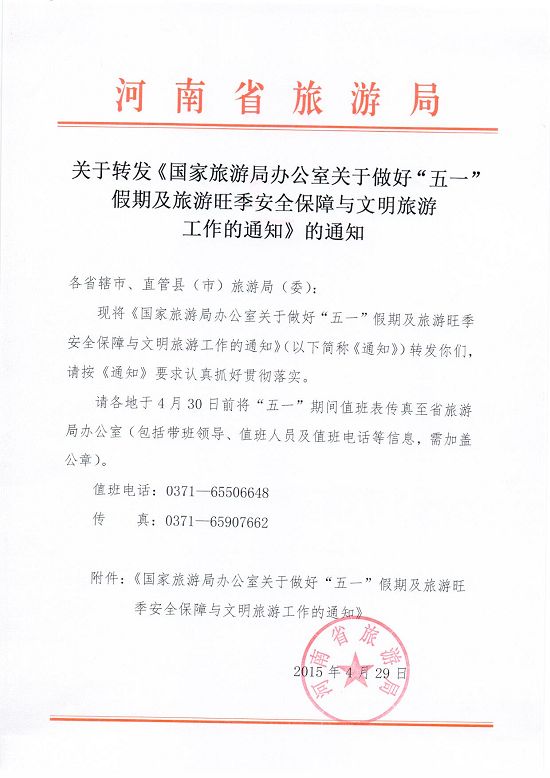 河南省旅游局

关于转发《国家旅游局办公室关于做好“五一”假期及旅游旺季安全保障与文明旅游工作的通知》的通知

各省辖市、直管县（市）旅游局（委）：

现将《国家旅游局办公室关于做好“五一”假期及旅游旺季安全保障与文明旅游工作的通知》（以下简称《通知》）转发你们，请按《通知》要求认真抓好贯彻落实。

请各地于4月30日前将“五一”期间值班表传真至省旅游局办公室（包括带班领导、值班人员及值班电话等信息，需加盖公章）。

值班电话：0371—65506648

传　　真：0371—65907662

附件：《国家旅游局办公室关于做好“五一”假期及旅游旺季安全保障与文明旅游工作的通知》

河南省旅游局

2015年4月29日